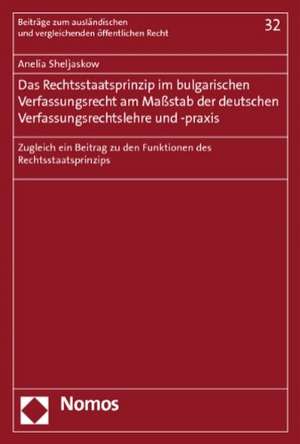 Beiträge zum ausländischen und vergleichenden öffentlichen Recht

32

Anelia Sheljaskow

Das Rechtsstaatsprinzip im bulgarischen Verfassungsrecht am Maßstab der deutschen Verfassungsrechtslehre und -praxis

Zugleich ein Beitrag zu den Funktionen des Rechtsstaatsprinzips

Nomos